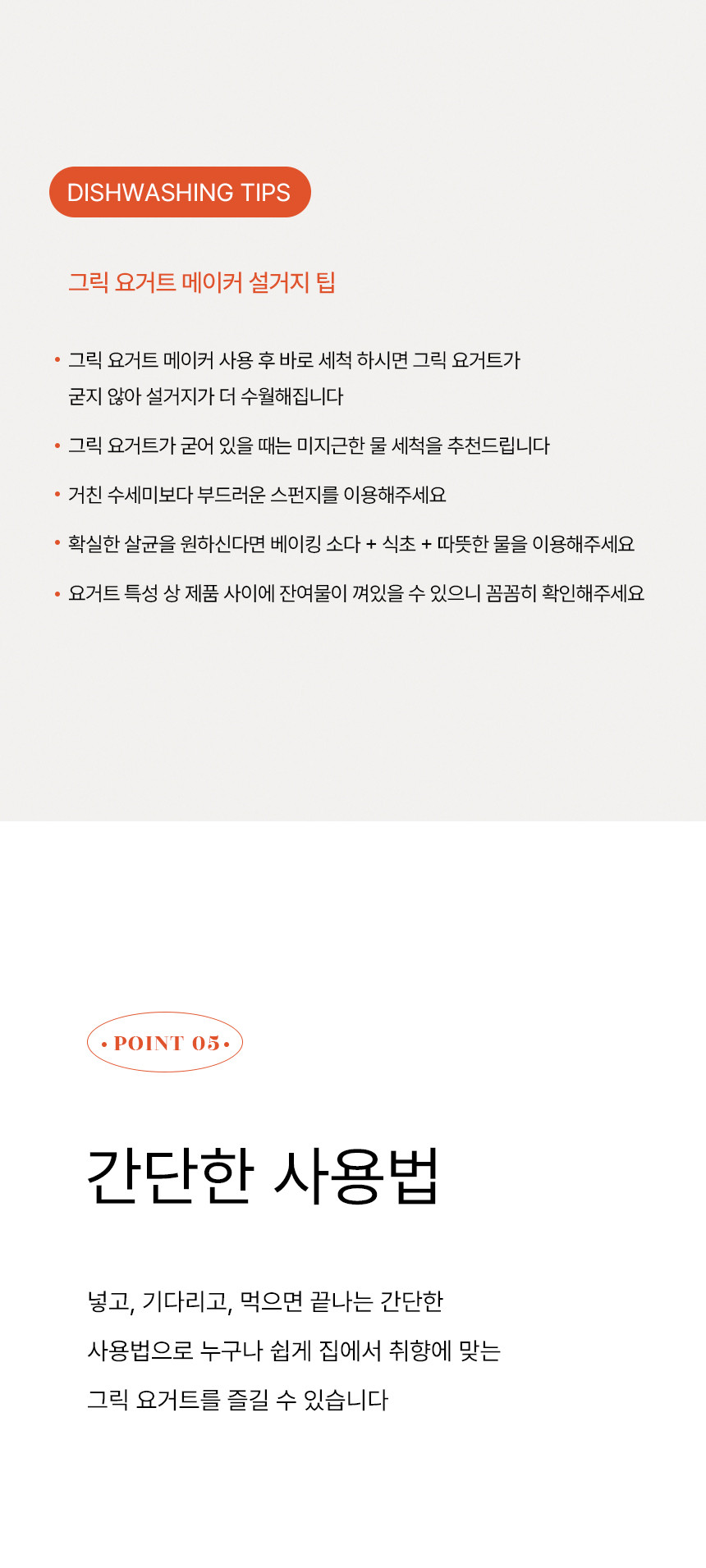 DISHWASHING TIPS

그릭 요거트 메이커 설거지 팁

• 그릭 요거트 메이커 사용 후 바로 세척 하시면 그릭 요거트가 굳지 않아 설거지가 더 수월해집니다

• 그릭 요거트가 굳어 있을 때는 미지근한 물 세척을 추천드립니다

• 거친 수세미보다 부드러운 스펀지를 이용해주세요

• 확실한 살균을 원하신다면 베이킹 소다 + 식초 + 따뜻한 물을 이용해주세요

• 요거트 특성 상 제품 사이에 잔여물이 껴있을 수 있으니 꼼꼼히 확인해주세요

• POINT 05 •

간단한 사용법

넣고, 기다리고, 먹으면 끝나는 간단한 사용법으로 누구나 쉽게 집에서 취향에 맞는 그릭 요거트를 즐길 수 있습니다